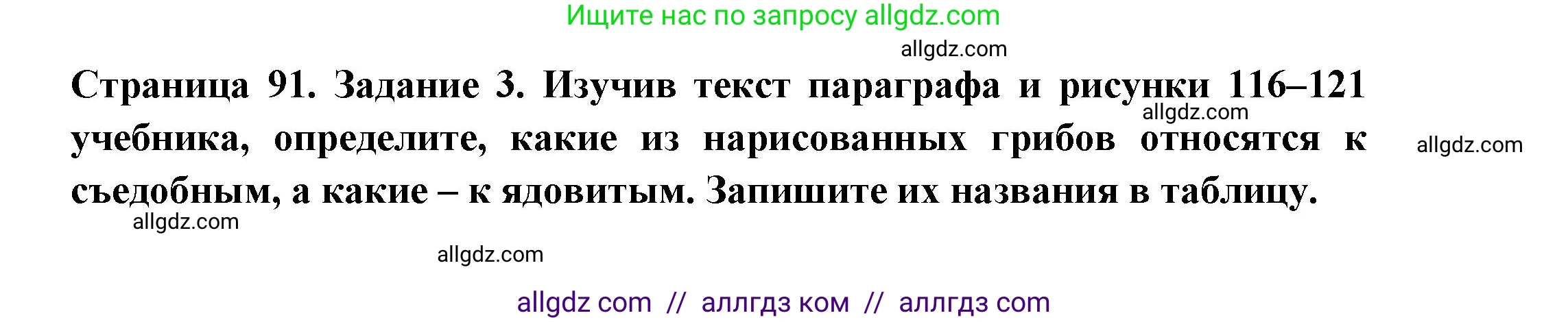 Ищите нас по запросу allgdz.com

allgdz.com

Страница 91. Задание 3. Изучив текст параграфа и рисунки 116–121 учебника, определите, какие из нарисованных грибов относятся к съедобным, а какие – к ядовитым. Запишите их названия в таблицу.

allgdz.com

allgdz.com

allgdz.com

allgdz.com

allgdz com // аллгдз ком // аллгдз com